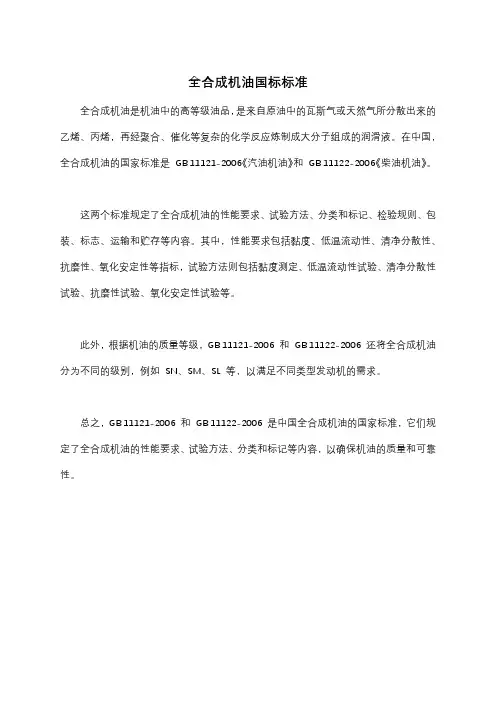 全合成机油国标标准

全合成机油是机油中的高等级油品，是来自原油中的瓦斯气或天然气所分散出来的乙烯、丙烯，再经聚合、催化等复杂的化学反应炼制成大分子组成的润滑液。在中国，全合成机油的国家标准是 GB 11121-2006《汽油机油》和 GB 11122-2006《柴油机油》。

这两个标准规定了全合成机油的性能要求、试验方法、分类和标记、检验规则、包装、标志、运输和贮存等内容。其中，性能要求包括黏度、低温流动性、清净分散性、抗磨性、氧化安定性等指标，试验方法则包括黏度测定、低温流动性试验、清净分散性试验、抗磨性试验、氧化安定性试验等。

此外，根据机油的质量等级，GB 11121-2006 和 GB 11122-2006 还将全合成机油分为不同的级别，例如 SN、SM、SL 等，以满足不同类型发动机的需求。

总之，GB 11121-2006 和 GB 11122-2006 是中国全合成机油的国家标准，它们规定了全合成机油的性能要求、试验方法、分类和标记等内容，以确保机油的质量和可靠性。